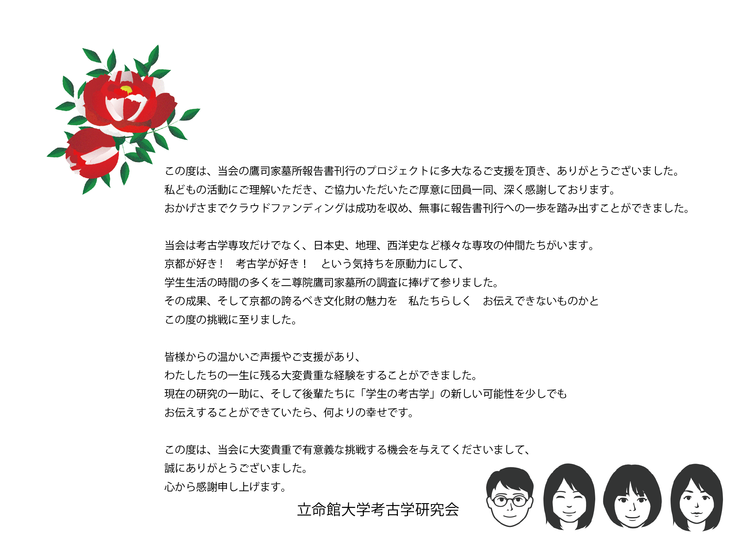 この度は、当会の鷹司家墓所報告書刊行のプロジェクトに多大なるご支援を頂き、ありがとうございました。
私どもの活動にご理解いただき、ご協力いただいたご厚意に団員一同、深く感謝しております。
おかげさまでクラウドファンディングは成功を収め、無事に報告書刊行への一歩を踏み出すことができました。

当会は考古学専攻だけでなく、日本史、地理、西洋史など様々な専攻の仲間たちがいます。
京都が好き！　考古学が好き！　という気持ちを原動力にして、
学生生活の時間の多くを二尊院鷹司家墓所の調査に捧げて参りました。
その成果、そして京都の誇るべき文化財の魅力を　私たちらしく　お伝えできないものかと
この度の挑戦に至りました。

皆様からの温かいご声援やご支援があり、
わたしたちの一生に残る大変貴重な経験をすることができました。
現在の研究の一助に、そして後輩たちに「学生の考古学」の新しい可能性を少しでも
お伝えすることができていたら、何よりの幸せです。

この度は、当会に大変貴重で有意義な挑戦する機会を与えてくださいまして、
誠にありがとうございました。
心から感謝申し上げます。

立命館大学考古学研究会